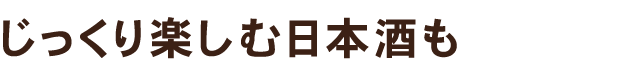 じっくり楽しむ日本酒も